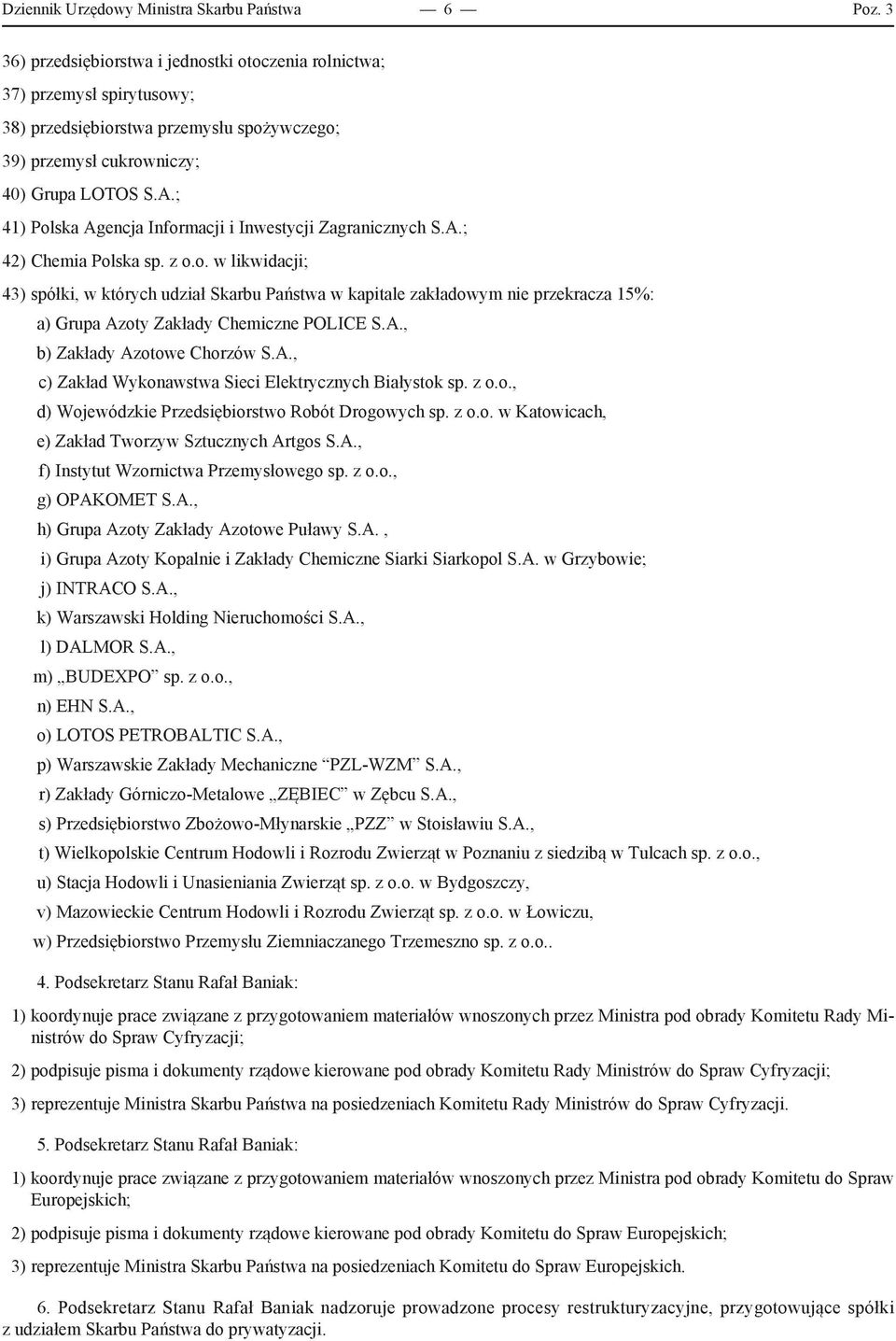 Dziennik Urzędowy Ministra Skarbu Państwa — 6 — Poz. 3

36) przedsiębiorstwa i jednostki otoczenia rolnictwa;

37) przemysł spirytusowy;

38) przedsiębiorstwa przemysłu spożywczego;

39) przemysł cukrowniczy;

40) Grupa LOTOS S.A.;

41) Polska Agencja Informacji i Inwestycji Zagranicznych S.A.;

42) Chemia Polska sp. z o.o. w likwidacji;

43) spółki, w których udział Skarbu Państwa w kapitale zakładowym nie przekracza 15%:

a) Grupa Azoty Zakłady Chemiczne POLICE S.A.,

b) Zakłady Azotowe Chorzów S.A.,

c) Zakład Wykonawstwa Sieci Elektrycznych Białystok sp. z o.o.,

d) Wojewódzkie Przedsiębiorstwo Robót Drogowych sp. z o.o. w Katowicach,

e) Zakład Tworzyw Sztucznych Artgos S.A.,

f) Instytut Wzornictwa Przemysłowego sp. z o.o.,

g) OPAKOMET S.A.,

h) Grupa Azoty Zakłady Azotowe Puławy S.A. ,

i) Grupa Azoty Kopalnie i Zakłady Chemiczne Siarki Siarkopol S.A. w Grzybowie;

j) INTRACO S.A.,

k) Warszawski Holding Nieruchomości S.A.,

l) DALMOR S.A.,

m) „BUDEXPO” sp. z o.o.,

n) EHN S.A.,

o) LOTOS PETROBALTIC S.A.,

p) Warszawskie Zakłady Mechaniczne “PZL-WZM” S.A.,

r) Zakłady Górniczo-Metalowe „ZĘBIEC” w Zębcu S.A.,

s) Przedsiębiorstwo Zbożowo-Młynarskie „PZZ” w Stoisławiu S.A.,

t) Wielkopolskie Centrum Hodowli i Rozrodu Zwierząt w Poznaniu z siedzibą w Tulcach sp. z o.o.,

u) Stacja Hodowli i Unasieniania Zwierząt sp. z o.o. w Bydgoszczy,

v) Mazowieckie Centrum Hodowli i Rozrodu Zwierząt sp. z o.o. w Łowiczu,

w) Przedsiębiorstwo Przemysłu Ziemniaczanego Trzemeszno sp. z o.o..

4. Podsekretarz Stanu Rafał Baniak:

1) koordynuje prace związane z przygotowaniem materiałów wnoszonych przez Ministra pod obrady Komitetu Rady Ministrów do Spraw Cyfryzacji;

2) podpisuje pisma i dokumenty rządowe kierowane pod obrady Komitetu Rady Ministrów do Spraw Cyfryzacji;

3) reprezentuje Ministra Skarbu Państwa na posiedzeniach Komitetu Rady Ministrów do Spraw Cyfryzacji.

5. Podsekretarz Stanu Rafał Baniak:

1) koordynuje prace związane z przygotowaniem materiałów wnoszonych przez Ministra pod obrady Komitetu do Spraw Europejskich;

2) podpisuje pisma i dokumenty rządowe kierowane pod obrady Komitetu do Spraw Europejskich;

3) reprezentuje Ministra Skarbu Państwa na posiedzeniach Komitetu do Spraw Europejskich.

6. Podsekretarz Stanu Rafał Baniak nadzoruje prowadzone procesy restrukturyzacyjne, przygotowujące spółki z udziałem Skarbu Państwa do prywatyzacji.